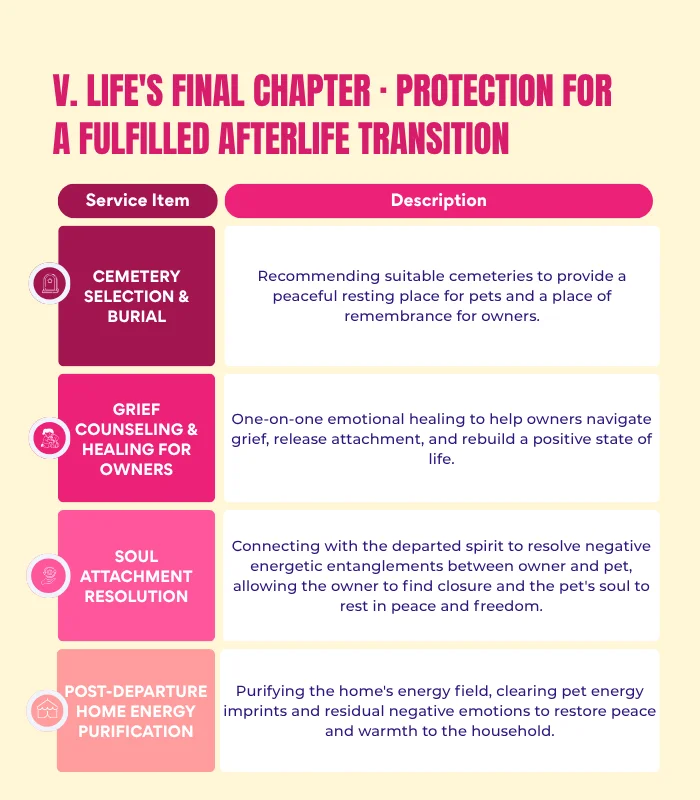 V. LIFE'S FINAL CHAPTER · PROTECTION FOR A FULFILLED AFTERLIFE TRANSITION

| Service Item | Description |
|---|---|
| CEMETERY SELECTION & BURIAL | Recommending suitable cemeteries to provide a peaceful resting place for pets and a place of remembrance for owners. |
| GRIEF COUNSELING & HEALING FOR OWNERS | One-on-one emotional healing to help owners navigate grief, release attachment, and rebuild a positive state of life. |
| SOUL ATTACHMENT RESOLUTION | Connecting with the departed spirit to resolve negative energetic entanglements between owner and pet, allowing the owner to find closure and the pet's soul to rest in peace and freedom. |
| POST-DEPARTURE HOME ENERGY PURIFICATION | Purifying the home's energy field, clearing pet energy imprints and residual negative emotions to restore peace and warmth to the household. |